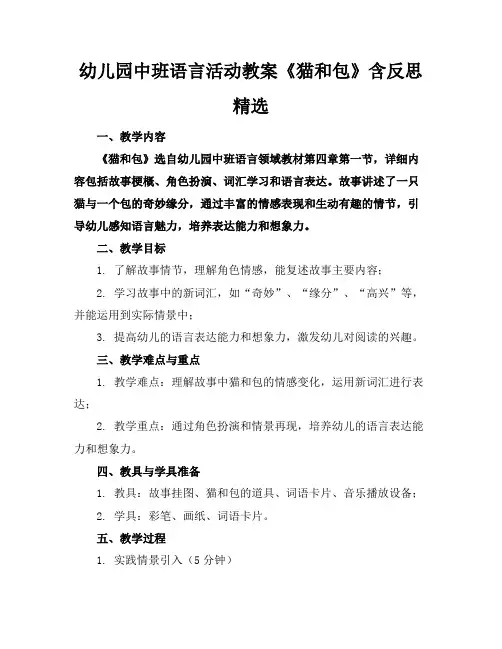 幼儿园中班语言活动教案《猫和包》含反思精选

一、教学内容

《猫和包》选自幼儿园中班语言领域教材第四章第一节，详细内容包括故事梗概、角色扮演、词汇学习和语言表达。故事讲述了一只猫与一个包的奇妙缘分，通过丰富的情感表现和生动有趣的情节，引导幼儿感知语言魅力，培养表达能力和想象力。

二、教学目标

1. 了解故事情节，理解角色情感，能复述故事主要内容；

2. 学习故事中的新词汇，如“奇妙”、“缘分”、“高兴”等，并能运用到实际情景中；

3. 提高幼儿的语言表达能力和想象力，激发幼儿对阅读的兴趣。

三、教学难点与重点

1. 教学难点：理解故事中猫和包的情感变化，运用新词汇进行表达；

2. 教学重点：通过角色扮演和情景再现，培养幼儿的语言表达能力和想象力。

四、教具与学具准备

1. 教具：故事挂图、猫和包的道具、词语卡片、音乐播放设备；

2. 学具：彩笔、画纸、词语卡片。

五、教学过程

1. 实践情景引入（5 分钟）